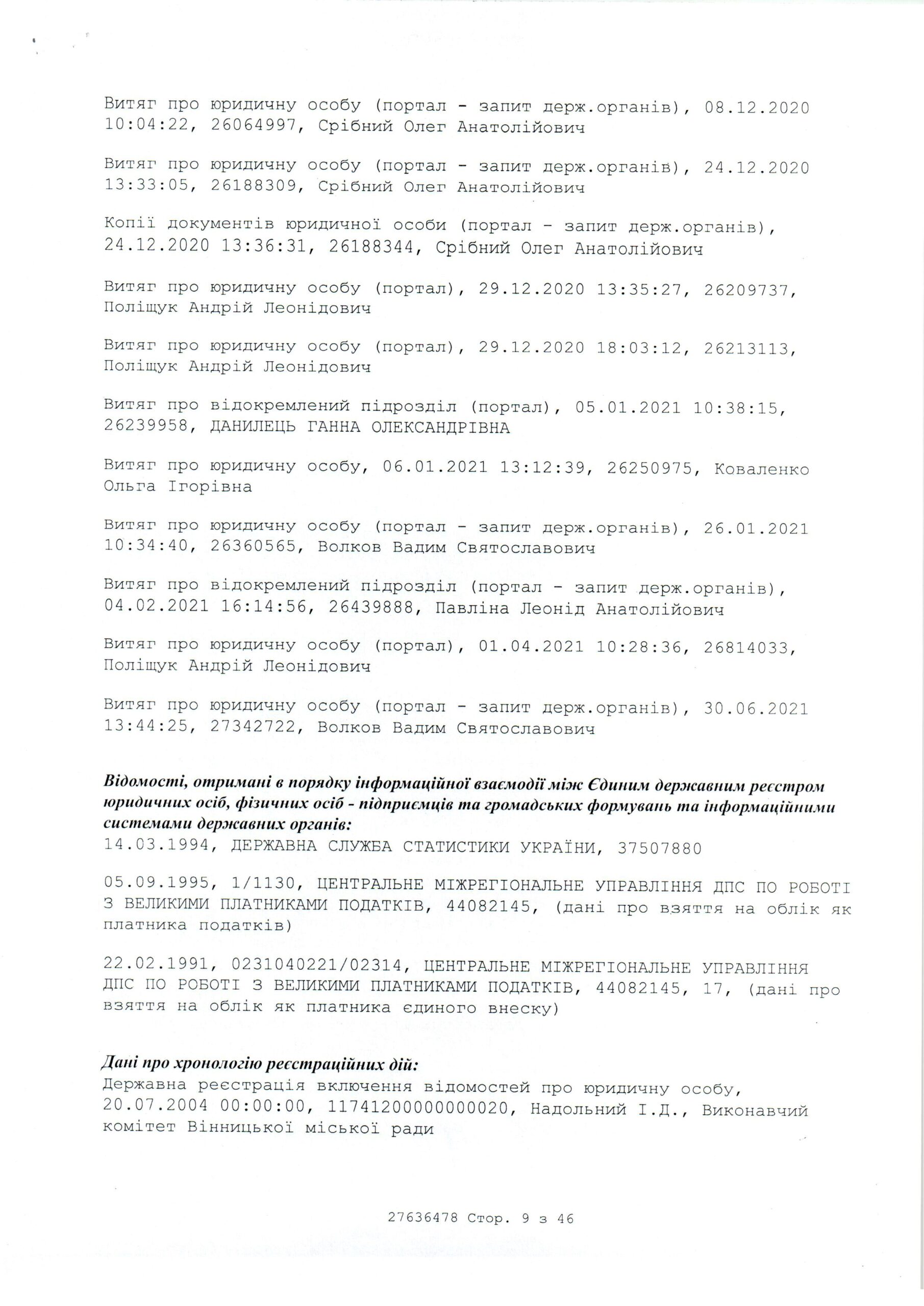 Витяг про юридичну особу (портал - запит держ.органів), 08.12.2020 10:04:22, 26064997, Срібний Олег Анатолійович

Витяг про юридичну особу (портал - запит держ.органів), 24.12.2020 13:33:05, 26188309, Срібний Олег Анатолійович

Копії документів юридичної особи (портал - запит держ.органів), 24.12.2020 13:36:31, 26188344, Срібний Олег Анатолійович

Витяг про юридичну особу (портал), 29.12.2020 13:35:27, 26209737, Поліщук Андрій Леонідович

Витяг про юридичну особу (портал), 29.12.2020 18:03:12, 26213113, Поліщук Андрій Леонідович

Витяг про відокремлений підрозділ (портал), 05.01.2021 10:38:15, 26239958, ДАНИЛЕЦЬ ГАННА ОЛЕКСАНДРІВНА

Витяг про юридичну особу, 06.01.2021 13:12:39, 26250975, Коваленко Ольга Ігорівна

Витяг про юридичну особу (портал - запит держ.органів), 26.01.2021 10:34:40, 26360565, Волков Вадим Святославович

Витяг про відокремлений підрозділ (портал - запит держ.органів), 04.02.2021 16:14:56, 26439888, Павліна Леонід Анатолійович

Витяг про юридичну особу (портал), 01.04.2021 10:28:36, 26814033, Поліщук Андрій Леонідович

Витяг про юридичну особу (портал - запит держ.органів), 30.06.2021 13:44:25, 27342722, Волков Вадим Святославович

Відомості, отримані в порядку інформаційної взаємодії між Єдиним державним реєстром юридичних осіб, фізичних осіб - підприємців та громадських формувань та інформаційними системами державних органів:
14.03.1994, ДЕРЖАВНА СЛУЖБА СТАТИСТИКИ УКРАЇНИ, 37507880

05.09.1995, 1/1130, ЦЕНТРАЛЬНЕ МІЖРЕГІОНАЛЬНЕ УПРАВЛІННЯ ДПС ПО РОБОТІ З ВЕЛИКИМИ ПЛАТНИКАМИ ПОДАТКІВ, 44082145, (дані про взяття на облік як платника податків)

22.02.1991, 0231040221/02314, ЦЕНТРАЛЬНЕ МІЖРЕГІОНАЛЬНЕ УПРАВЛІННЯ ДПС ПО РОБОТІ З ВЕЛИКИМИ ПЛАТНИКАМИ ПОДАТКІВ, 44082145, 17, (дані про взяття на облік як платника єдиного внеску)

Дані про хронологію реєстраційних дій:
Державна реєстрація включення відомостей про юридичну особу, 20.07.2004 00:00:00, 11741200000000020, Надольний І.Д., Виконавчий комітет Вінницької міської ради

27636478 Стор. 9 з 46